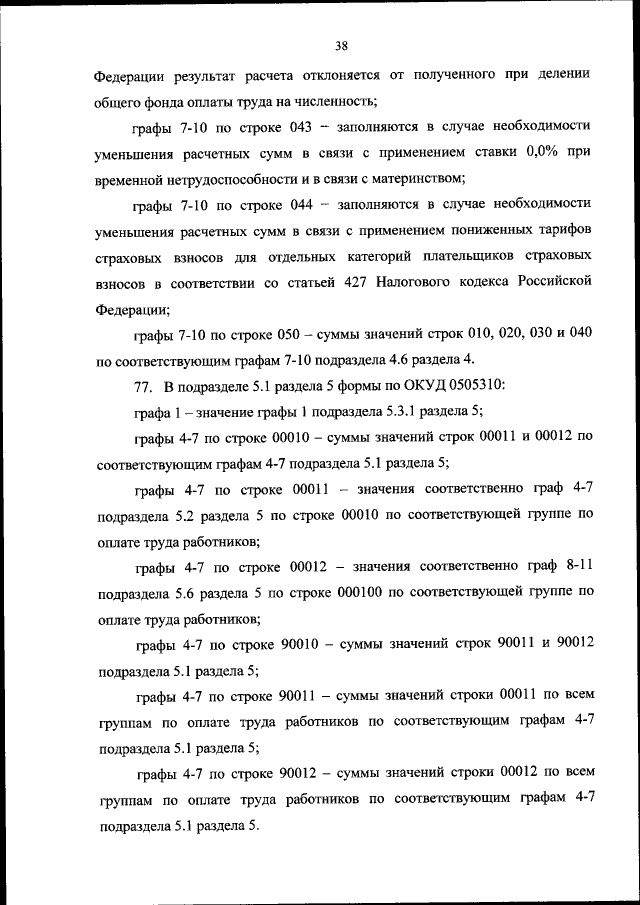 38

Федерации результат расчета отклоняется от полученного при делении общего фонда оплаты труда на численность;

графы 7-10 по строке 043 – заполняются в случае необходимости уменьшения расчетных сумм в связи с применением ставки 0,0% при временной нетрудоспособности и в связи с материнством;

графы 7-10 по строке 044 – заполняются в случае необходимости уменьшения расчетных сумм в связи с применением пониженных тарифов страховых взносов для отдельных категорий плательщиков страховых взносов в соответствии со статьей 427 Налогового кодекса Российской Федерации;

графы 7-10 по строке 050 – суммы значений строк 010, 020, 030 и 040 по соответствующим графам 7-10 подраздела 4.6 раздела 4.

77. В подразделе 5.1 раздела 5 формы по ОКУД 0505310:

графа 1 – значение графы 1 подраздела 5.3.1 раздела 5;

графы 4-7 по строке 00010 – суммы значений строк 00011 и 00012 по соответствующим графам 4-7 подраздела 5.1 раздела 5;

графы 4-7 по строке 00011 – значения соответственно граф 4-7 подраздела 5.2 раздела 5 по строке 00010 по соответствующей группе по оплате труда работников;

графы 4-7 по строке 00012 – значения соответственно граф 8-11 подраздела 5.6 раздела 5 по строке 000100 по соответствующей группе по оплате труда работников;

графы 4-7 по строке 90010 – суммы значений строк 90011 и 90012 подраздела 5.1 раздела 5;

графы 4-7 по строке 90011 – суммы значений строки 00011 по всем группам по оплате труда работников по соответствующим графам 4-7 подраздела 5.1 раздела 5;

графы 4-7 по строке 90012 – суммы значений строки 00012 по всем группам по оплате труда работников по соответствующим графам 4-7 подраздела 5.1 раздела 5.